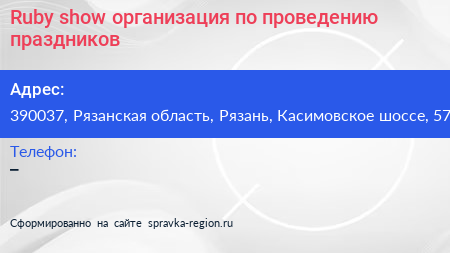 Ruby show организация по проведению праздников

Адрес:
390037, Рязанская область, Рязань, Касимовское шоссе, 57

Телефон:
–

Сформированно на сайте spravka-region.ru